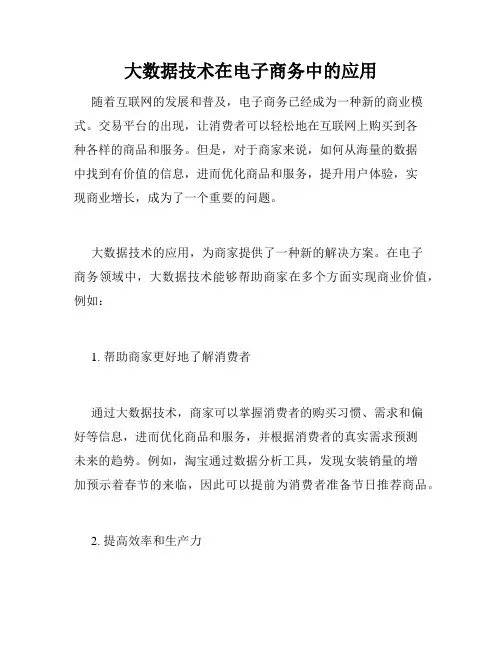 大数据技术在电子商务中的应用

随着互联网的发展和普及，电子商务已经成为一种新的商业模式。交易平台的出现，让消费者可以轻松地在互联网上购买到各种各样的商品和服务。但是，对于商家来说，如何从海量的数据中找到有价值的信息，进而优化商品和服务，提升用户体验，实现商业增长，成为了一个重要的问题。

大数据技术的应用，为商家提供了一种新的解决方案。在电子商务领域中，大数据技术能够帮助商家在多个方面实现商业价值，例如：

1. 帮助商家更好地了解消费者

通过大数据技术，商家可以掌握消费者的购买习惯、需求和偏好等信息，进而优化商品和服务，并根据消费者的真实需求预测未来的趋势。例如，淘宝通过数据分析工具，发现女装销量的增加预示着春节的来临，因此可以提前为消费者准备节日推荐商品。

2. 提高效率和生产力